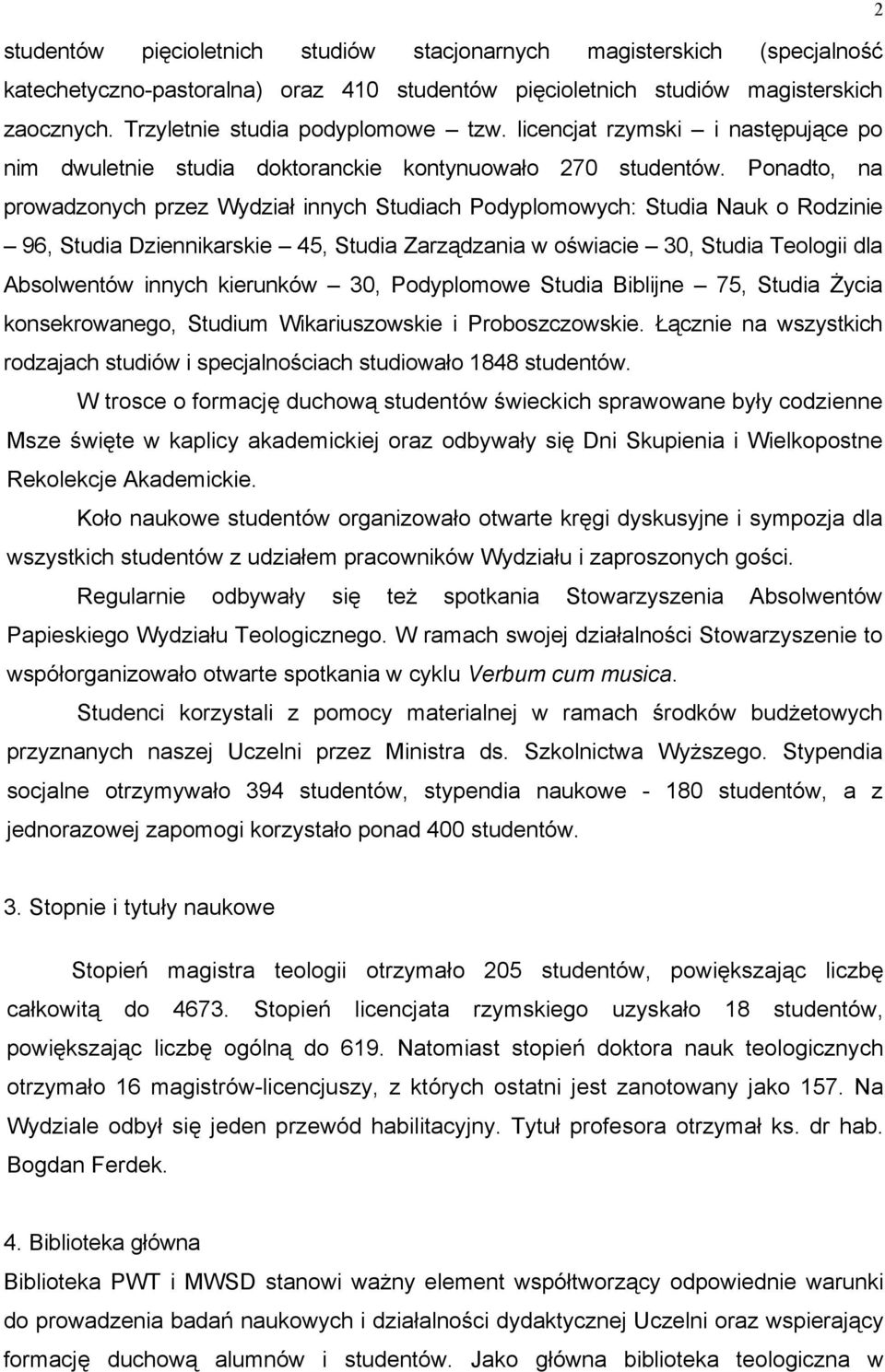 2

studentów pięcioletnich studiów stacjonarnych magisterskich (specjalność katechetyczno-pastoralna) oraz 410 studentów pięcioletnich studiów magisterskich zaocznych. Trzyletnie studia podyplomowe – tzw. licencjat rzymski – i następujące po nim dwuletnie studia doktoranckie kontynuowało 270 studentów. Ponadto, na prowadzonych przez Wydział innych Studiach Podyplomowych: Studia Nauk o Rodzinie – 96, Studia Dziennikarskie – 45, Studia Zarządzania w oświacie – 30, Studia Teologii dla Absolwentów innych kierunków – 30, Podyplomowe Studia Biblijne – 75, Studia Życia konsekrowanego, Studium Wikariuszowskie i Proboszczowskie. Łącznie na wszystkich rodzajach studiów i specjalnościach studiowało 1848 studentów.

W trosce o formację duchową studentów świeckich sprawowane były codzienne Msze święte w kaplicy akademickiej oraz odbywały się Dni Skupienia i Wielkopostne Rekolekcje Akademickie.

Koło naukowe studentów organizowało otwarte kręgi dyskusyjne i sympozja dla wszystkich studentów z udziałem pracowników Wydziału i zaproszonych gości.

Regularnie odbywały się też spotkania Stowarzyszenia Absolwentów Papieskiego Wydziału Teologicznego. W ramach swojej działalności Stowarzyszenie to współorganizowało otwarte spotkania w cyklu Verbum cum musica.

Studenci korzystali z pomocy materialnej w ramach środków budżetowych przyznanych naszej Uczelni przez Ministra ds. Szkolnictwa Wyższego. Stypendia socjalne otrzymywało 394 studentów, stypendia naukowe - 180 studentów, a z jednorazowej zapomogi korzystało ponad 400 studentów.

3. Stopnie i tytuły naukowe

Stopień magistra teologii otrzymało 205 studentów, powiększając liczbę całkowitą do 4673. Stopień licencjata rzymskiego uzyskało 18 studentów, powiększając liczbę ogólną do 619. Natomiast stopień doktora nauk teologicznych otrzymało 16 magistrów-licencjuszy, z których ostatni jest zanotowany jako 157. Na Wydziale odbył się jeden przewód habilitacyjny. Tytuł profesora otrzymał ks. dr hab. Bogdan Ferdek.

4. Biblioteka główna
Biblioteka PWT i MWSD stanowi ważny element współtworzący odpowiednie warunki do prowadzenia badań naukowych i działalności dydaktycznej Uczelni oraz wspierający formację duchową alumnów i studentów. Jako główna biblioteka teologiczna w